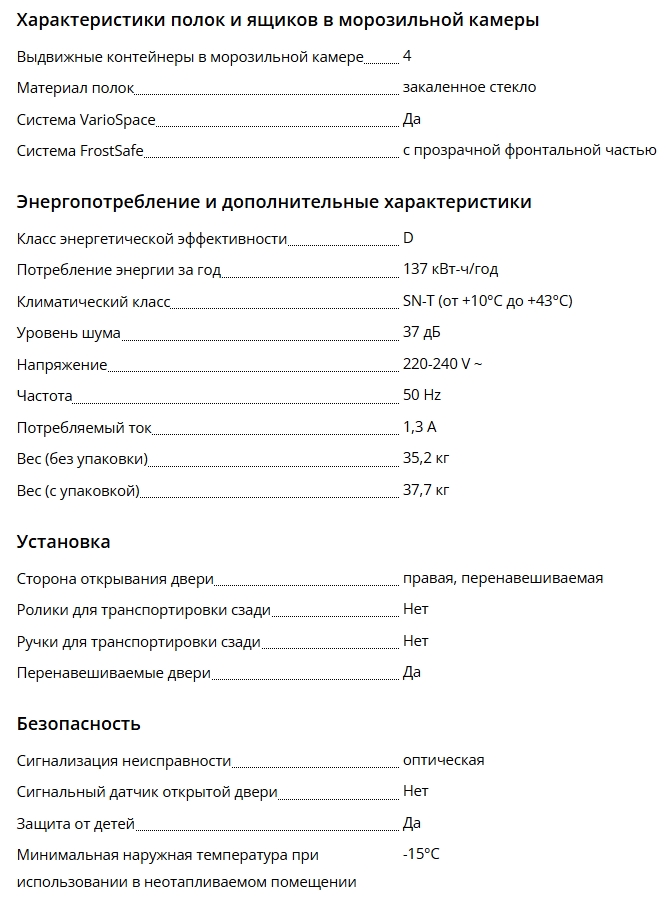 Характеристики полок и ящиков в морозильной камеры

| | |
|---|---|
| Выдвижные контейнеры в морозильной камере | 4 |
| Материал полок | закаленное стекло |
| Система VarioSpace | Да |
| Система FrostSafe | с прозрачной фронтальной частью |

Энергопотребление и дополнительные характеристики

| | |
|---|---|
| Класс энергетической эффективности | D |
| Потребление энергии за год | 137 кВт-ч/год |
| Климатический класс | SN-T (от +10°C до +43°C) |
| Уровень шума | 37 дБ |
| Напряжение | 220-240 V ~ |
| Частота | 50 Hz |
| Потребляемый ток | 1,3 A |
| Вес (без упаковки) | 35,2 кг |
| Вес (с упаковкой) | 37,7 кг |

Установка

| | |
|---|---|
| Сторона открывания двери | правая, перенавешиваемая |
| Ролики для транспортировки сзади | Нет |
| Ручки для транспортировки сзади | Нет |
| Перенавешиваемые двери | Да |

Безопасность

| | |
|---|---|
| Сигнализация неисправности | оптическая |
| Сигнальный датчик открытой двери | Нет |
| Защита от детей | Да |
| Минимальная наружная температура при использовании в неотапливаемом помещении | -15°C |